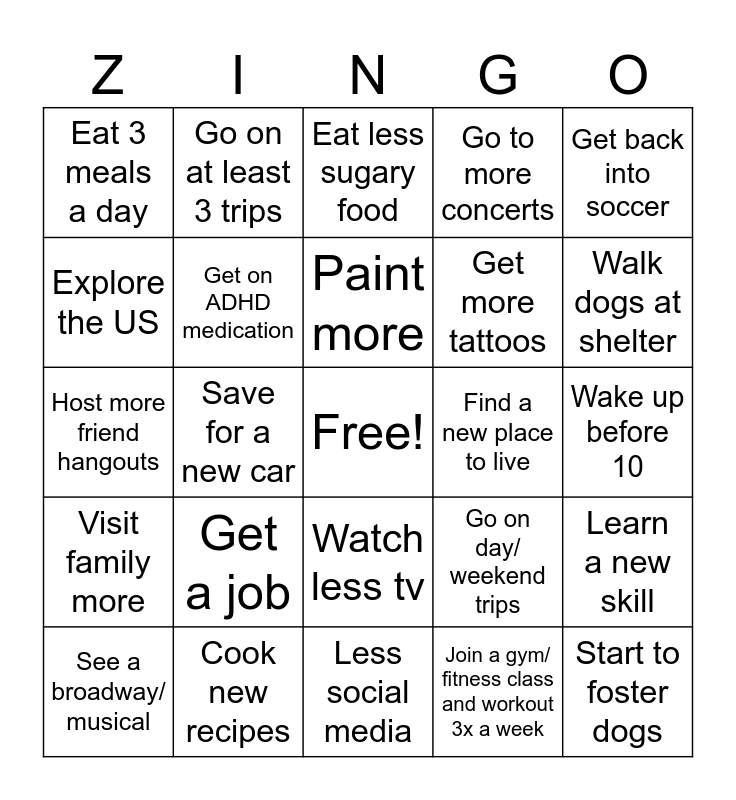 | Z | I | N | G | O |
|---|---|---|---|---|
| Eat 3 meals a day | Go on at least 3 trips | Eat less sugary food | Go to more concerts | Get back into soccer |
| Explore the US | Get on ADHD medication | Paint more | Get more tattoos | Walk dogs at shelter |
| Host more friend hangouts | Save for a new car | Free! | Find a new place to live | Wake up before 10 |
| Visit family more | Get a job | Watch less tv | Go on day/ weekend trips | Learn a new skill |
| See a broadway/ musical | Cook new recipes | Less social media | Join a gym/ fitness class and workout 3x a week | Start to foster dogs |